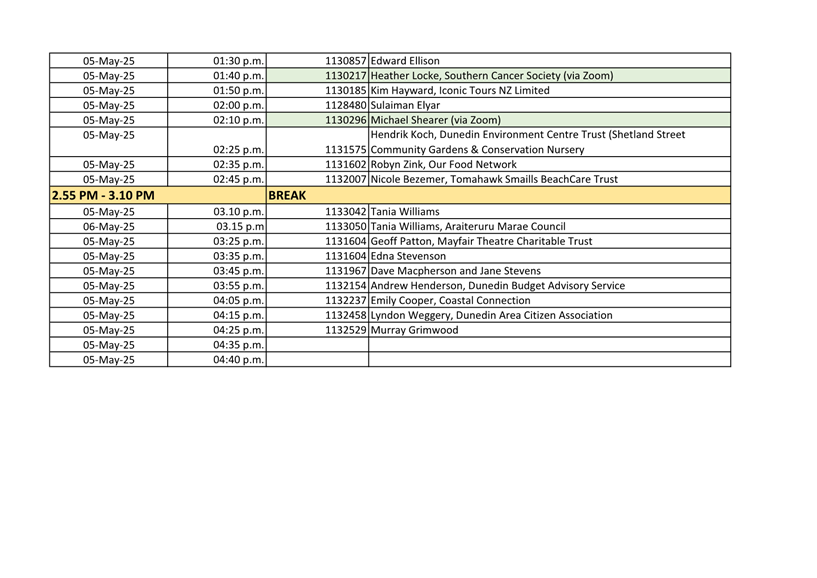 | | | | |
|---|---|---|---|
| 05-May-25 | 01:30 p.m. | 1130857 | Edward Ellison |
| 05-May-25 | 01:40 p.m. | 1130217 | Heather Locke, Southern Cancer Society (via Zoom) |
| 05-May-25 | 01:50 p.m. | 1130185 | Kim Hayward, Iconic Tours NZ Limited |
| 05-May-25 | 02:00 p.m. | 1128480 | Sulaiman Elyar |
| 05-May-25 | 02:10 p.m. | 1130296 | Michael Shearer (via Zoom) |
| 05-May-25 | 02:25 p.m. | 1131575 | Hendrik Koch, Dunedin Environment Centre Trust (Shetland Street Community Gardens & Conservation Nursery |
| 05-May-25 | 02:35 p.m. | 1131602 | Robyn Zink, Our Food Network |
| 05-May-25 | 02:45 p.m. | 1132007 | Nicole Bezemer, Tomahawk Smaills BeachCare Trust |
| 2.55 PM - 3.10 PM | | BREAK | |
| 05-May-25 | 03.10 p.m. | 1133042 | Tania Williams |
| 06-May-25 | 03.15 p.m | 1133050 | Tania Williams, Araiteruru Marae Council |
| 05-May-25 | 03:25 p.m. | 1131604 | Geoff Patton, Mayfair Theatre Charitable Trust |
| 05-May-25 | 03:35 p.m. | 1131604 | Edna Stevenson |
| 05-May-25 | 03:45 p.m. | 1131967 | Dave Macpherson and Jane Stevens |
| 05-May-25 | 03:55 p.m. | 1132154 | Andrew Henderson, Dunedin Budget Advisory Service |
| 05-May-25 | 04:05 p.m. | 1132237 | Emily Cooper, Coastal Connection |
| 05-May-25 | 04:15 p.m. | 1132458 | Lyndon Weggery, Dunedin Area Citizen Association |
| 05-May-25 | 04:25 p.m. | 1132529 | Murray Grimwood |
| 05-May-25 | 04:35 p.m. | | |
| 05-May-25 | 04:40 p.m. | | |